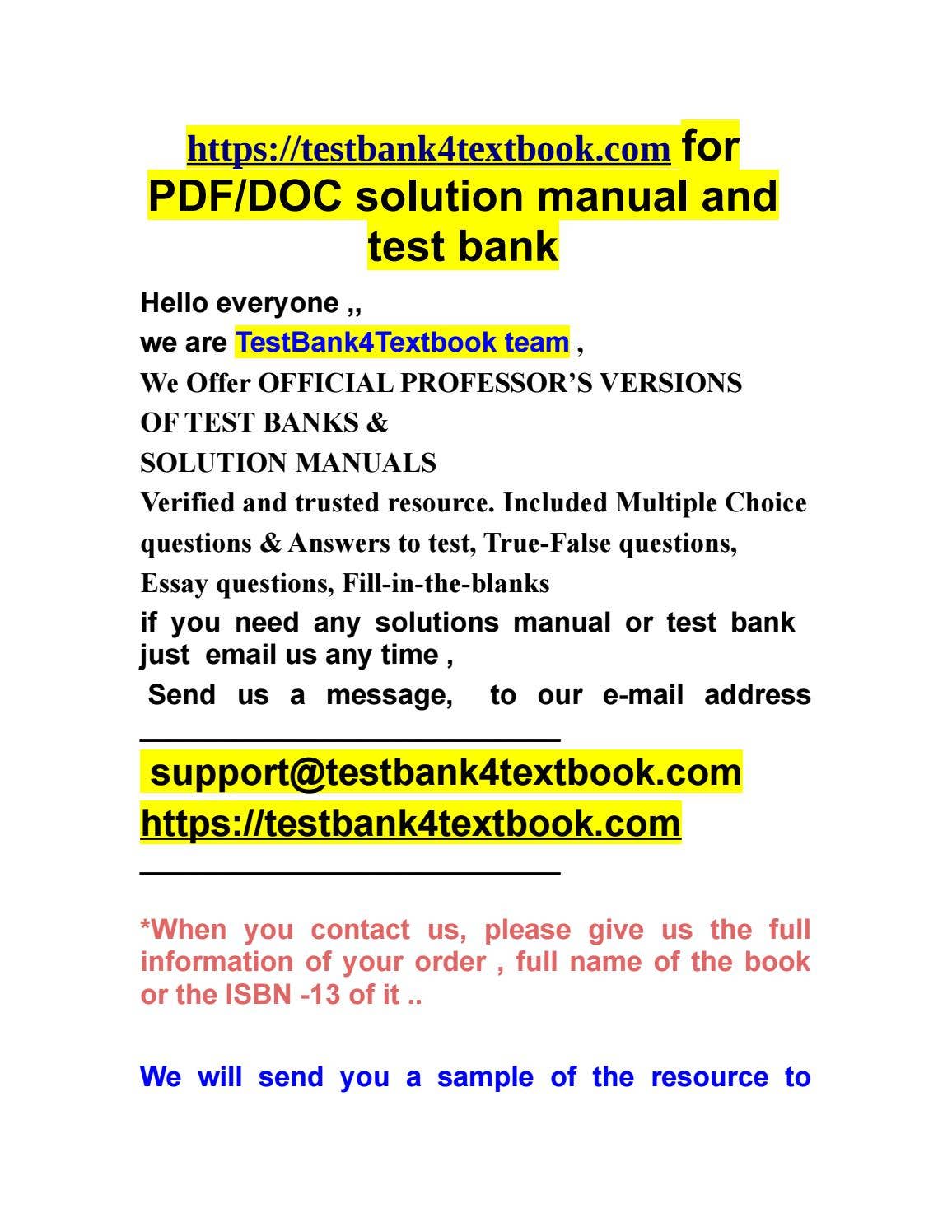 https://testbank4textbook.com for PDF/DOC solution manual and test bank

Hello everyone ,,
we are TestBank4Textbook team ,
We Offer OFFICIAL PROFESSOR'S VERSIONS OF TEST BANKS & SOLUTION MANUALS
Verified and trusted resource. Included Multiple Choice questions & Answers to test, True-False questions, Essay questions, Fill-in-the-blanks
if you need any solutions manual or test bank just email us any time ,
Send us a message, to our e-mail address

support@testbank4textbook.com
https://testbank4textbook.com

*When you contact us, please give us the full information of your order , full name of the book or the ISBN -13 of it ..

We will send you a sample of the resource to